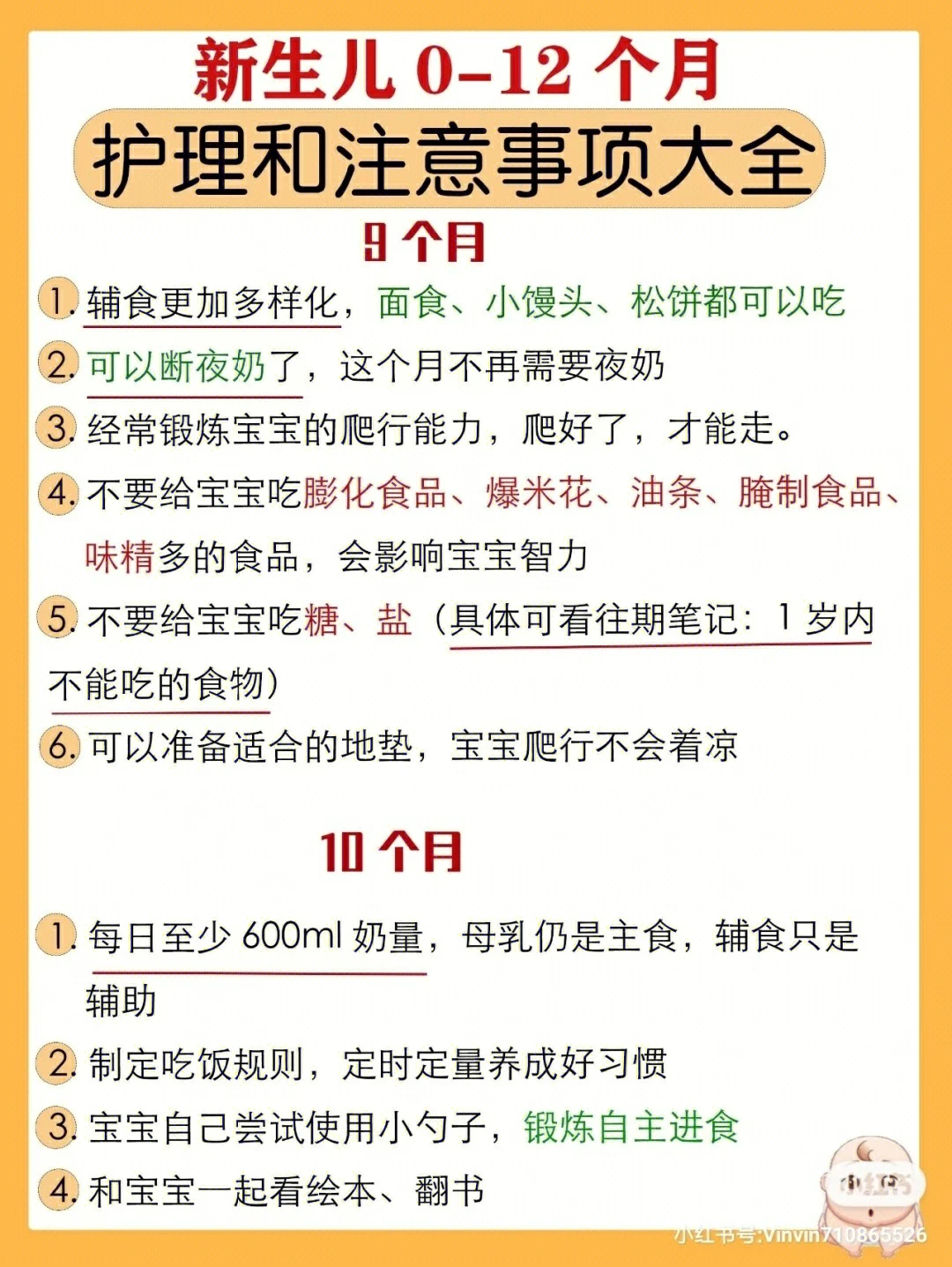 新生儿 0-12 个月
护理和注意事项大全

9 个月

1. 辅食更加多样化，面食、小馒头、松饼都可以吃
2. 可以断夜奶了，这个月不再需要夜奶
3. 经常锻炼宝宝的爬行能力，爬好了，才能走。
4. 不要给宝宝吃膨化食品、爆米花、油条、腌制食品、味精多的食品，会影响宝宝智力
5. 不要给宝宝吃糖、盐（具体可看往期笔记：1 岁内不能吃的食物）
6. 可以准备适合的地垫，宝宝爬行不会着凉

10 个月

1. 每日至少 600ml 奶量，母乳仍是主食，辅食只是辅助
2. 制定吃饭规则，定时定量养成好习惯
3. 宝宝自己尝试使用小勺子，锻炼自主进食
4. 和宝宝一起看绘本、翻书

小红书
小红书号:Vinvin710865526